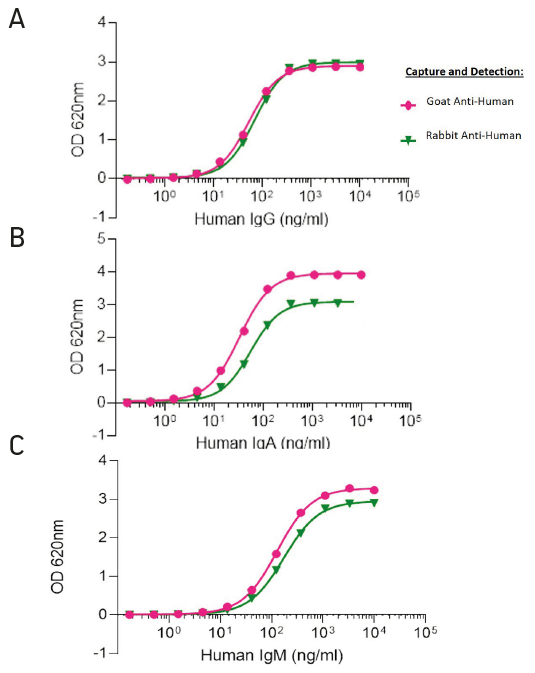 A

OD 620nm

4
3
2
1
0
-1

$10^0$ $10^1$ $10^2$ $10^3$ $10^4$ $10^5$

Human IgG (ng/ml)

Capture and Detection:

Goat Anti-Human

Rabbit Anti-Human

B

OD 620nm

5
4
3
2
1
0
-1

$10^0$ $10^1$ $10^2$ $10^3$ $10^4$ $10^5$

Human IgA (ng/ml)

C

OD 620nm

4
3
2
1
0
-1

$10^0$ $10^1$ $10^2$ $10^3$ $10^4$ $10^5$

Human IgM (ng/ml)